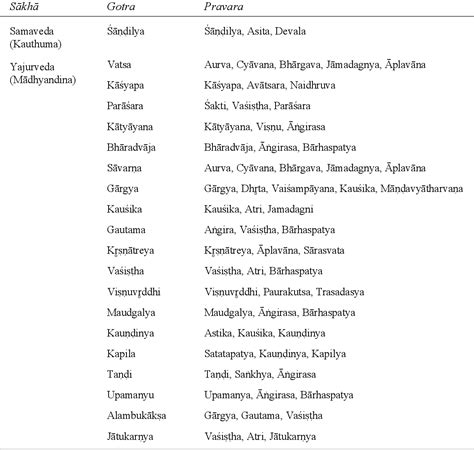 | Sākhā | Gotra | Pravara |
|---|---|---|
| Samaveda (Kauthuma) | Śāṇḍilya | Śāṇḍilya, Asita, Devala |
| Yajurveda (Mādhyandina) | Vatsa | Aurva, Cyāvana, Bhārgava, Jāmadagnya, Āplavāna |
| | Kāśyapa | Kāśyapa, Avātsara, Naidhruva |
| | Parāśara | Śakti, Vaśiṣṭha, Parāśara |
| | Kātyāyana | Kātyāyana, Viṣṇu, Āṅgirasa |
| | Bhāradvāja | Bhāradvāja, Āṅgirasa, Bārhaspatya |
| | Sāvarṇa | Aurva, Cyāvana, Bhārgava, Jāmadagnya, Āplavāna |
| | Gārgya | Gārgya, Dhṛta, Vaiśampāyana, Kauśika, Māṇḍavyātharvaṇa |
| | Kauśika | Kauśika, Atri, Jamadagni |
| | Gautama | Aṅgira, Vaśiṣṭha, Bārhaspatya |
| | Kṛṣṇātreya | Kṛṣṇātreya, Āplavāna, Sārasvata |
| | Vaśiṣṭha | Vaśiṣṭha, Atri, Bārhaspatya |
| | Viṣṇuvṛddhi | Viṣṇuvṛddhi, Paurakutsa, Trasadasya |
| | Maudgalya | Maudgalya, Āṅgirasa, Bārhaspatya |
| | Kauṇḍinya | Astika, Kauśika, Kauṇḍinya |
| | Kapila | Satatapatya, Kauṇḍinya, Kapilya |
| | Taṇḍi | Taṇḍi, Saṅkhya, Āṅgirasa |
| | Upamanyu | Upamanya, Āṅgirasa, Bārhaspatya |
| | Alambukākṣa | Gārgya, Gautama, Vaśiṣṭha |
| | Jātukarṇya | Vaśiṣṭha, Atri, Jātukarṇya |